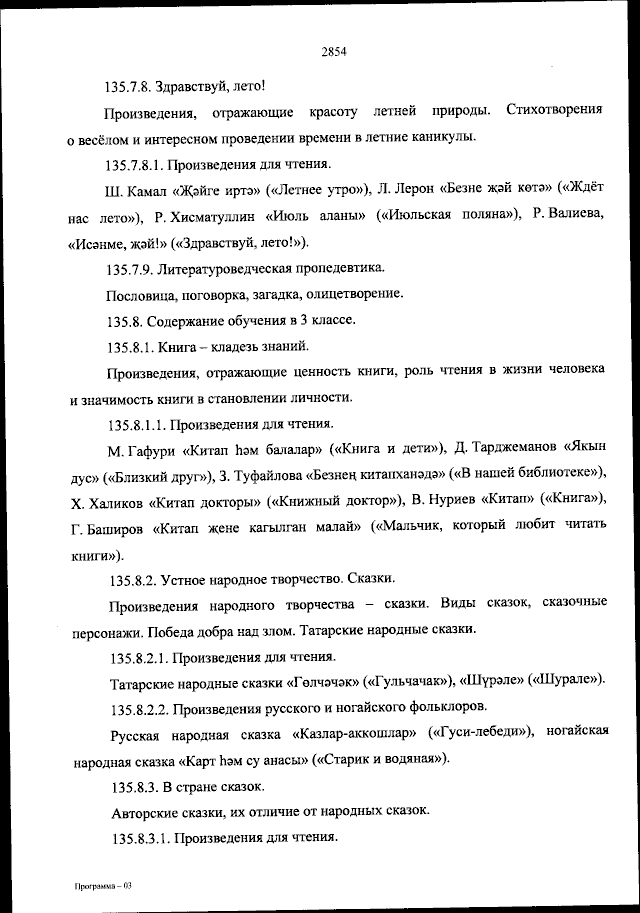 2854

135.7.8. Здравствуй, лето!

Произведения, отражающие красоту летней природы. Стихотворения о весёлом и интересном проведении времени в летние каникулы.

135.7.8.1. Произведения для чтения.

Ш. Камал «Җәйге иртә» («Летнее утро»), Л. Лерон «Безне җәй көтә» («Ждёт нас лето»), Р. Хисматуллин «Июль аланы» («Июльская поляна»), Р. Валиева, «Исәнме, җәй!» («Здравствуй, лето!»).

135.7.9. Литературоведческая пропедевтика.

Пословица, поговорка, загадка, олицетворение.

135.8. Содержание обучения в 3 классе.

135.8.1. Книга – кладезь знаний.

Произведения, отражающие ценность книги, роль чтения в жизни человека и значимость книги в становлении личности.

135.8.1.1. Произведения для чтения.

М. Гафури «Китап һәм балалар» («Книга и дети»), Д. Тарджеманов «Якын дус» («Близкий друг»), З. Туфайлова «Безнең китапханәдә» («В нашей библиотеке»), Х. Халиков «Китап докторы» («Книжный доктор»), В. Нуриев «Китап» («Книга»), Г. Баширов «Китап җене кагылган малай» («Мальчик, который любит читать книги»).

135.8.2. Устное народное творчество. Сказки.

Произведения народного творчества – сказки. Виды сказок, сказочные персонажи. Победа добра над злом. Татарские народные сказки.

135.8.2.1. Произведения для чтения.

Татарские народные сказки «Гөлчәчәк» («Гульчачак»), «Шүрәле» («Шурале»).

135.8.2.2. Произведения русского и ногайского фольклоров.

Русская народная сказка «Казлар-аккошлар» («Гуси-лебеди»), ногайская народная сказка «Карт һәм су анасы» («Старик и водяная»).

135.8.3. В стране сказок.

Авторские сказки, их отличие от народных сказок.

135.8.3.1. Произведения для чтения.

Программа – 03